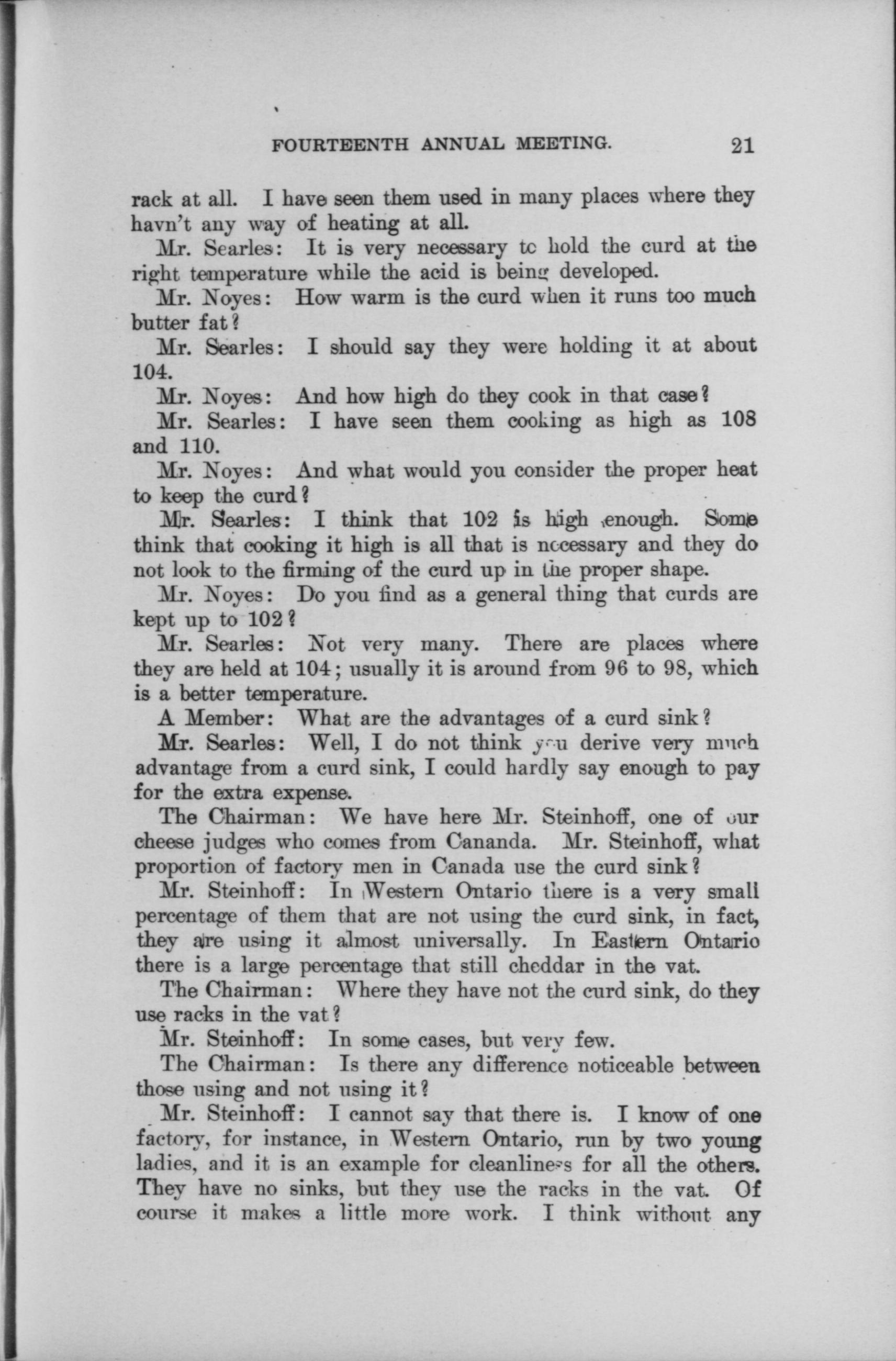 FOURTEENTH ANNUAL MEETING. 21

rack at all. I have seen them used in many places where they havn't any way of heating at all.

Mr. Searles: It is very necessary to hold the curd at the right temperature while the acid is being developed.

Mr. Noyes: How warm is the curd when it runs too much butter fat?

Mr. Searles: I should say they were holding it at about 104.

Mr. Noyes: And how high do they cook in that case?

Mr. Searles: I have seen them cooking as high as 108 and 110.

Mr. Noyes: And what would you consider the proper heat to keep the curd?

Mr. Searles: I think that 102 is high enough. Some think that cooking it high is all that is necessary and they do not look to the firming of the curd up in the proper shape.

Mr. Noyes: Do you find as a general thing that curds are kept up to 102?

Mr. Searles: Not very many. There are places where they are held at 104; usually it is around from 96 to 98, which is a better temperature.

A Member: What are the advantages of a curd sink?

Mr. Searles: Well, I do not think you derive very much advantage from a curd sink, I could hardly say enough to pay for the extra expense.

The Chairman: We have here Mr. Steinhoff, one of our cheese judges who comes from Cananda. Mr. Steinhoff, what proportion of factory men in Canada use the curd sink?

Mr. Steinhoff: In Western Ontario there is a very small percentage of them that are not using the curd sink, in fact, they are using it almost universally. In Eastern Ontario there is a large percentage that still cheddar in the vat.

The Chairman: Where they have not the curd sink, do they use racks in the vat?

Mr. Steinhoff: In some cases, but very few.

The Chairman: Is there any difference noticeable between those using and not using it?

Mr. Steinhoff: I cannot say that there is. I know of one factory, for instance, in Western Ontario, run by two young ladies, and it is an example for cleanliness for all the others. They have no sinks, but they use the racks in the vat. Of course it makes a little more work. I think without any